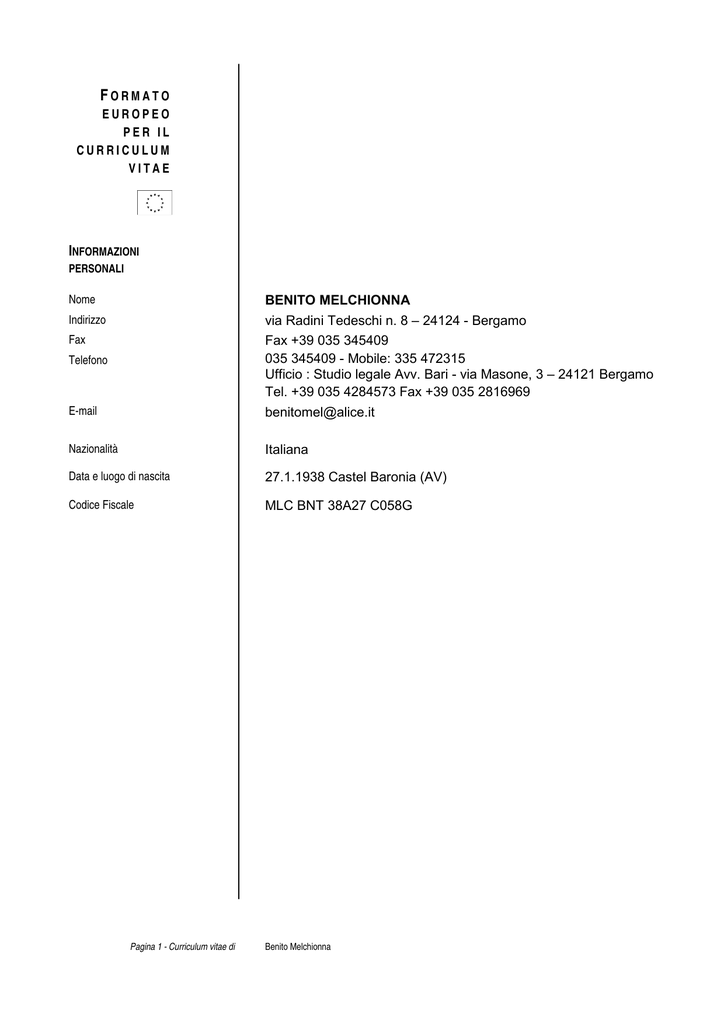 FORMATO
EUROPEO
PER IL
CURRICULUM
VITAE

INFORMAZIONI
PERSONALI

Nome
BENITO MELCHIONNA

Indirizzo
via Radini Tedeschi n. 8 – 24124 - Bergamo

Fax
Fax +39 035 345409

Telefono
035 345409 - Mobile: 335 472315
Ufficio : Studio legale Avv. Bari - via Masone, 3 – 24121 Bergamo
Tel. +39 035 4284573 Fax +39 035 2816969

E-mail
benitomel@alice.it

Nazionalità
Italiana

Data e luogo di nascita
27.1.1938 Castel Baronia (AV)

Codice Fiscale
MLC BNT 38A27 C058G

Pagina 1 - Curriculum vitae di Benito Melchionna